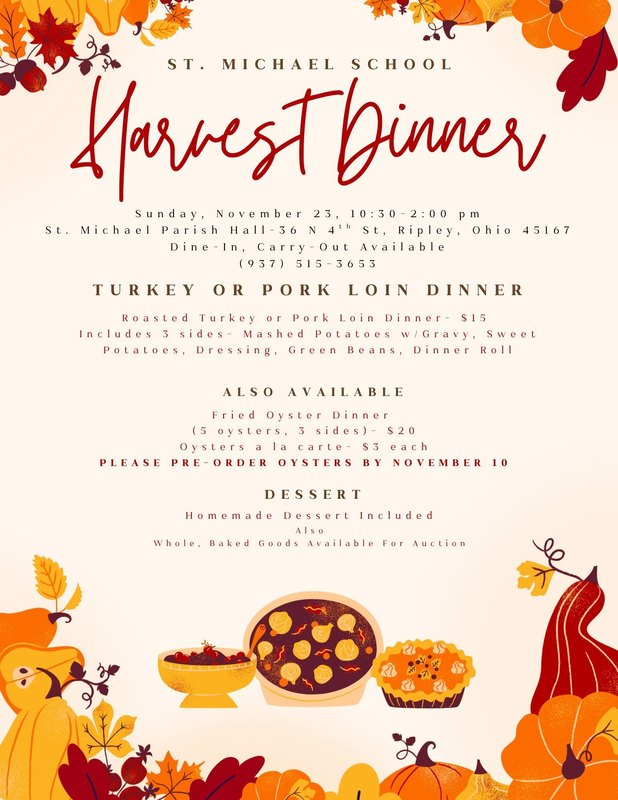 ST. MICHAEL SCHOOL

Harvest Dinner

Sunday, November 23, 10:30-2:00 pm
St. Michael Parish Hall-36 N 4$^{th}$ St, Ripley, Ohio 45167
Dine-In, Carry-Out Available
(937) 515-3653

TURKEY OR PORK LOIN DINNER

Roasted Turkey or Pork Loin Dinner- $15
Includes 3 sides- Mashed Potatoes w/Gravy, Sweet Potatoes, Dressing, Green Beans, Dinner Roll

ALSO AVAILABLE

Fried Oyster Dinner
(5 oysters, 3 sides)- $20
Oysters a la carte- $3 each
PLEASE PRE-ORDER OYSTERS BY NOVEMBER 10

DESSERT

Homemade Dessert Included
Also
Whole, Baked Goods Available For Auction